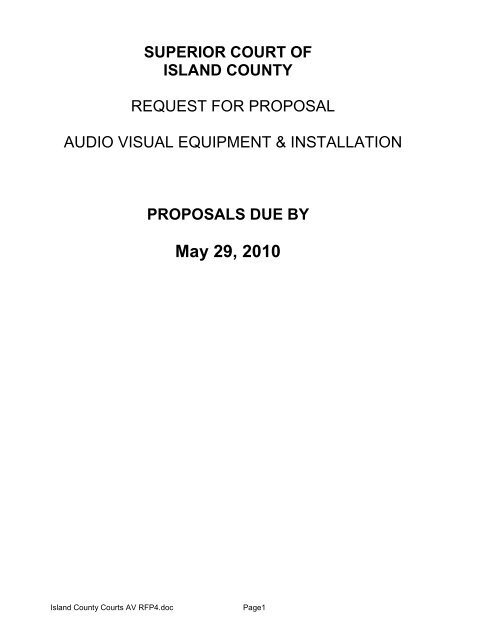 SUPERIOR COURT OF
ISLAND COUNTY

REQUEST FOR PROPOSAL

AUDIO VISUAL EQUIPMENT & INSTALLATION

PROPOSALS DUE BY

May 29, 2010

Island County Courts AV RFP4.doc Page1